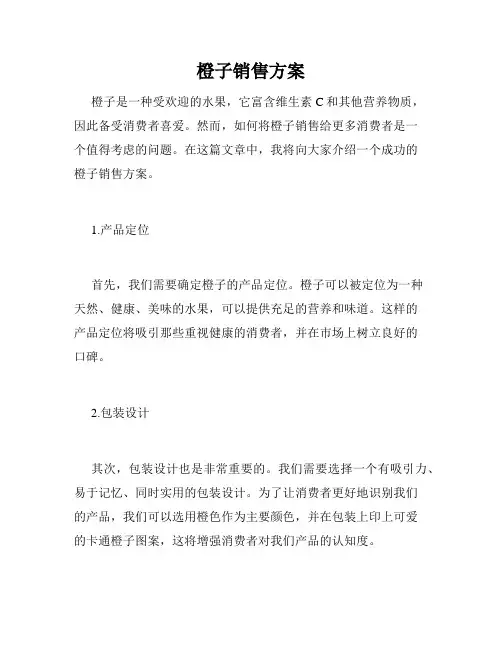 橙子销售方案

橙子是一种受欢迎的水果，它富含维生素 C 和其他营养物质，因此备受消费者喜爱。然而，如何将橙子销售给更多消费者是一个值得考虑的问题。在这篇文章中，我将向大家介绍一个成功的橙子销售方案。

1.产品定位

首先，我们需要确定橙子的产品定位。橙子可以被定位为一种天然、健康、美味的水果，可以提供充足的营养和味道。这样的产品定位将吸引那些重视健康的消费者，并在市场上树立良好的口碑。

2.包装设计

其次，包装设计也是非常重要的。我们需要选择一个有吸引力、易于记忆、同时实用的包装设计。为了让消费者更好地识别我们的产品，我们可以选用橙色作为主要颜色，并在包装上印上可爱的卡通橙子图案，这将增强消费者对我们产品的认知度。